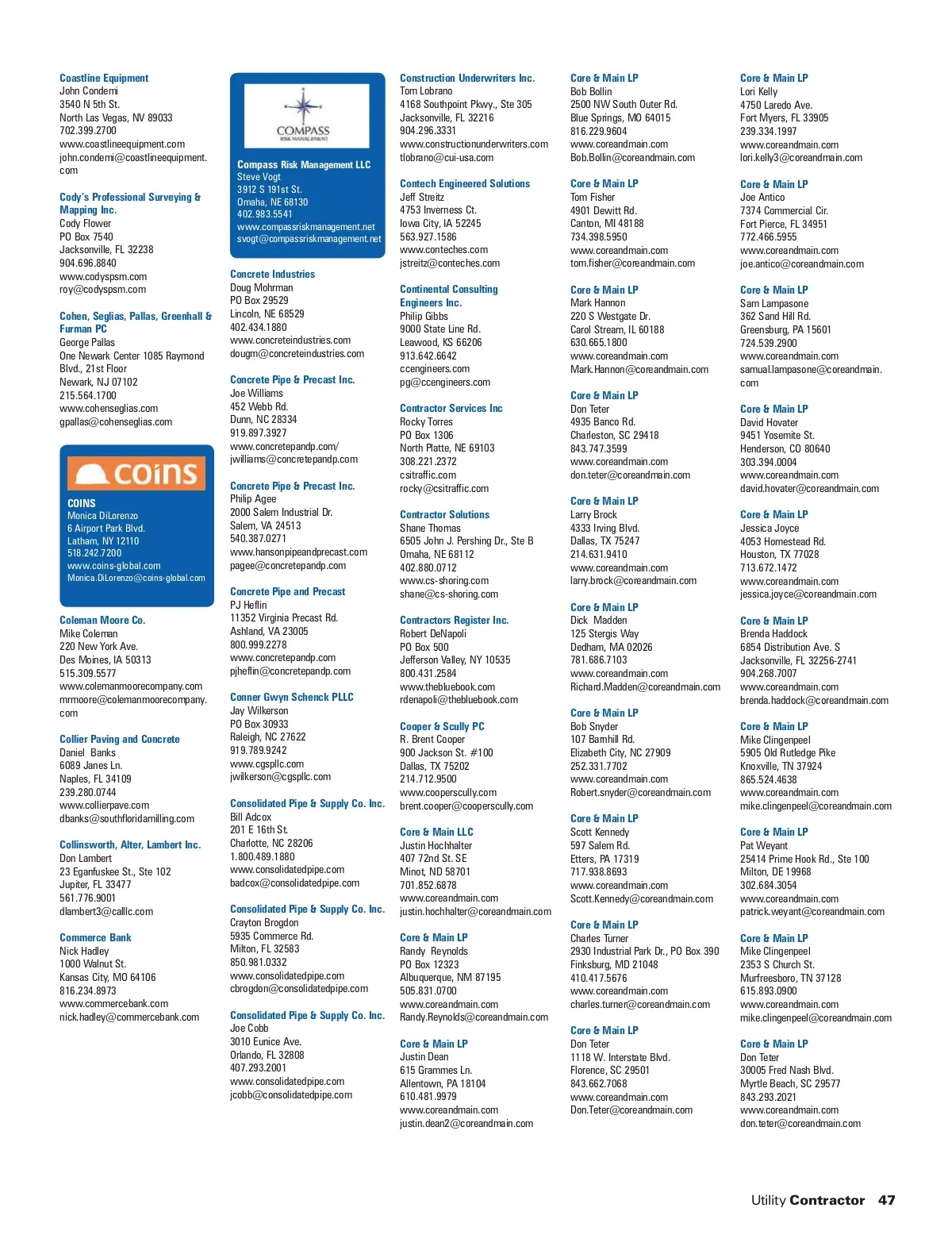 Coastline Equipment
John Condemi
3540 N 5th St.
North Las Vegas, NV 89033
702.399.2700
www.coastlineequipment.com
john.condemi@coastlineequipment.com

Cody's Professional Surveying & Mapping Inc.
Cody Flower
PO Box 7540
Jacksonville, FL 32238
904.696.8840
www.codyspsm.com
roy@codyspsm.com

Cohen, Seglias, Pallas, Greenhall & Furman PC
George Pallas
One Newark Center 1085 Raymond Blvd., 21st Floor
Newark, NJ 07102
215.564.1700
www.cohenseglias.com
gpallas@cohenseglias.com

coins

COINS
Monica DiLorenzo
6 Airport Park Blvd.
Latham, NY 12110
518.242.7200
www.coins-global.com
Monica.DiLorenzo@coins-global.com

Coleman Moore Co.
Mike Coleman
220 New York Ave.
Des Moines, IA 50313
515.309.5577
www.colemanmoorecompany.com
mrmoore@colemanmoorecompany.com

Collier Paving and Concrete
Daniel Banks
6089 Janes Ln.
Naples, FL 34109
239.280.0744
www.collierpave.com
dbanks@southfloridamilling.com

Collinsworth, Alter, Lambert Inc.
Don Lambert
23 Eganfuskee St., Ste 102
Jupiter, FL 33477
561.776.9001
dlambert3@calllc.com

Commerce Bank
Nick Hadley
1000 Walnut St.
Kansas City, MO 64106
816.234.8973
www.commercebank.com
nick.hadley@commercebank.com

COMPASS
RISK MANAGEMENT

Compass Risk Management LLC
Steve Vogt
3912 S 191st St.
Omaha, NE 68130
402.983.5541
www.compassriskmanagement.net
svogt@compassriskmanagement.net

Concrete Industries
Doug Mohrman
PO Box 29529
Lincoln, NE 68529
402.434.1880
www.concreteindustries.com
dougm@concreteindustries.com

Concrete Pipe & Precast Inc.
Joe Williams
452 Webb Rd.
Dunn, NC 28334
919.897.3927
www.concretepandp.com/
jwilliams@concretepandp.com

Concrete Pipe & Precast Inc.
Philip Agee
2000 Salem Industrial Dr.
Salem, VA 24513
540.387.0271
www.hansonpipeandprecast.com
pagee@concretepandp.com

Concrete Pipe and Precast
PJ Heflin
11352 Virginia Precast Rd.
Ashland, VA 23005
800.999.2278
www.concretepandp.com
pjheflin@concretepandp.com

Conner Gwyn Schenck PLLC
Jay Wilkerson
PO Box 30933
Raleigh, NC 27622
919.789.9242
www.cgspllc.com
jwilkerson@cgspllc.com

Consolidated Pipe & Supply Co. Inc.
Bill Adcox
201 E 16th St.
Charlotte, NC 28206
1.800.489.1880
www.consolidatedpipe.com
badcox@consolidatedpipe.com

Consolidated Pipe & Supply Co. Inc.
Crayton Brogdon
5935 Commerce Rd.
Milton, FL 32583
850.981.0332
www.consolidatedpipe.com
cbrogdon@consolidatedpipe.com

Consolidated Pipe & Supply Co. Inc.
Joe Cobb
3010 Eunice Ave.
Orlando, FL 32808
407.293.2001
www.consolidatedpipe.com
jcobb@consolidatedpipe.com

Construction Underwriters Inc.
Tom Lobrano
4168 Southpoint Pkwy., Ste 305
Jacksonville, FL 32216
904.296.3331
www.constructionunderwriters.com
tlobrano@cui-usa.com

Contech Engineered Solutions
Jeff Streitz
4753 Inverness Ct.
Iowa City, IA 52245
563.927.1586
www.conteches.com
jstreitz@conteches.com

Continental Consulting Engineers Inc.
Philip Gibbs
9000 State Line Rd.
Leawood, KS 66206
913.642.6642
ccengineers.com
pg@ccengineers.com

Contractor Services Inc
Rocky Torres
PO Box 1306
North Platte, NE 69103
308.221.2372
csitraffic.com
rocky@csitraffic.com

Contractor Solutions
Shane Thomas
6505 John J. Pershing Dr., Ste B
Omaha, NE 68112
402.880.0712
www.cs-shoring.com
shane@cs-shoring.com

Contractors Register Inc.
Robert DeNapoli
PO Box 500
Jefferson Valley, NY 10535
800.431.2584
www.thebluebook.com
rdenapoli@thebluebook.com

Cooper & Scully PC
R. Brent Cooper
900 Jackson St. #100
Dallas, TX 75202
214.712.9500
www.cooperscully.com
brent.cooper@cooperscully.com

Core & Main LLC
Justin Hochhalter
407 72nd St. SE
Minot, ND 58701
701.852.6878
www.coreandmain.com
justin.hochhalter@coreandmain.com

Core & Main LP
Randy Reynolds
PO Box 12323
Albuquerque, NM 87195
505.831.0700
www.coreandmain.com
Randy.Reynolds@coreandmain.com

Core & Main LP
Justin Dean
615 Grammes Ln.
Allentown, PA 18104
610.481.9979
www.coreandmain.com
justin.dean2@coreandmain.com

Core & Main LP
Bob Bollin
2500 NW South Outer Rd.
Blue Springs, MO 64015
816.229.9604
www.coreandmain.com
Bob.Bollin@coreandmain.com

Core & Main LP
Tom Fisher
4901 Dewitt Rd.
Canton, MI 48188
734.398.5950
www.coreandmain.com
tom.fisher@coreandmain.com

Core & Main LP
Mark Hannon
220 S Westgate Dr.
Carol Stream, IL 60188
630.665.1800
www.coreandmain.com
Mark.Hannon@coreandmain.com

Core & Main LP
Don Teter
4935 Banco Rd.
Charleston, SC 29418
843.747.3599
www.coreandmain.com
don.teter@coreandmain.com

Core & Main LP
Larry Brock
4333 Irving Blvd.
Dallas, TX 75247
214.631.9410
www.coreandmain.com
larry.brock@coreandmain.com

Core & Main LP
Dick Madden
125 Stergis Way
Dedham, MA 02026
781.686.7103
www.coreandmain.com
Richard.Madden@coreandmain.com

Core & Main LP
Bob Snyder
107 Barnhill Rd.
Elizabeth City, NC 27909
252.331.7702
www.coreandmain.com
Robert.snyder@coreandmain.com

Core & Main LP
Scott Kennedy
597 Salem Rd.
Etters, PA 17319
717.938.8693
www.coreandmain.com
Scott.Kennedy@coreandmain.com

Core & Main LP
Charles Turner
2930 Industrial Park Dr., PO Box 390
Finksburg, MD 21048
410.417.5676
www.coreandmain.com
charles.turner@coreandmain.com

Core & Main LP
Don Teter
1118 W. Interstate Blvd.
Florence, SC 29501
843.662.7068
www.coreandmain.com
Don.Teter@coreandmain.com

Core & Main LP
Lori Kelly
4750 Laredo Ave.
Fort Myers, FL 33905
239.334.1997
www.coreandmain.com
lori.kelly3@coreandmain.com

Core & Main LP
Joe Antico
7374 Commercial Cir.
Fort Pierce, FL 34951
772.466.5955
www.coreandmain.com
joe.antico@coreandmain.com

Core & Main LP
Sam Lampasone
362 Sand Hill Rd.
Greensburg, PA 15601
724.539.2900
www.coreandmain.com
samual.lampasone@coreandmain.com

Core & Main LP
David Hovater
9451 Yosemite St.
Henderson, CO 80640
303.394.0004
www.coreandmain.com
david.hovater@coreandmain.com

Core & Main LP
Jessica Joyce
4053 Homestead Rd.
Houston, TX 77028
713.672.1472
www.coreandmain.com
jessica.joyce@coreandmain.com

Core & Main LP
Brenda Haddock
6854 Distribution Ave. S
Jacksonville, FL 32256-2741
904.268.7007
www.coreandmain.com
brenda.haddock@coreandmain.com

Core & Main LP
Mike Clingenpeel
5905 Old Rutledge Pike
Knoxville, TN 37924
865.524.4638
www.coreandmain.com
mike.clingenpeel@coreandmain.com

Core & Main LP
Pat Weyant
25414 Prime Hook Rd., Ste 100
Milton, DE 19968
302.684.3054
www.coreandmain.com
patrick.weyant@coreandmain.com

Core & Main LP
Mike Clingenpeel
2353 S Church St.
Murfreesboro, TN 37128
615.893.0900
www.coreandmain.com
mike.clingenpeel@coreandmain.com

Core & Main LP
Don Teter
30005 Fred Nash Blvd.
Myrtle Beach, SC 29577
843.293.2021
www.coreandmain.com
don.teter@coreandmain.com

Utility Contractor 47